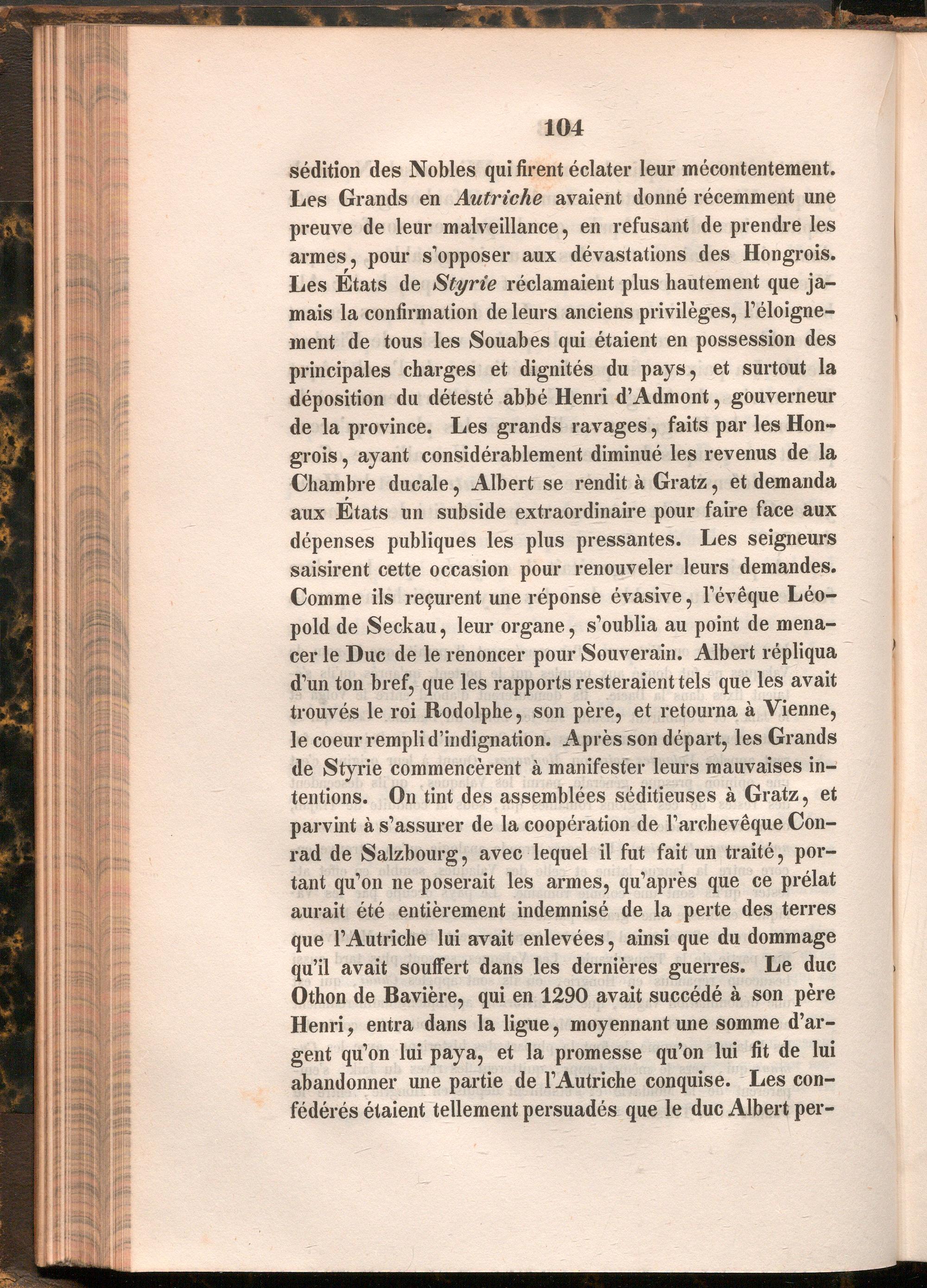 104

sédition des Nobles qui firent éclater leur mécontentement. Les Grands en Autriche avaient donné récemment une preuve de leur malveillance, en refusant de prendre les armes, pour s'opposer aux dévastations des Hongrois. Les États de Styrie réclamaient plus hautement que jamais la confirmation de leurs anciens privilèges, l'éloignement de tous les Souabes qui étaient en possession des principales charges et dignités du pays, et surtout la déposition du détesté abbé Henri d'Admont, gouverneur de la province. Les grands ravages, faits par les Hongrois, ayant considérablement diminué les revenus de la Chambre ducale, Albert se rendit à Gratz, et demanda aux États un subside extraordinaire pour faire face aux dépenses publiques les plus pressantes. Les seigneurs saisirent cette occasion pour renouveler leurs demandes. Comme ils reçurent une réponse évasive, l'évêque Léopold de Seckau, leur organe, s'oublia au point de menacer le Duc de le renoncer pour Souverain. Albert répliqua d'un ton bref, que les rapports resteraient tels que les avait trouvés le roi Rodolphe, son père, et retourna à Vienne, le coeur rempli d'indignation. Après son départ, les Grands de Styrie commencèrent à manifester leurs mauvaises intentions. On tint des assemblées séditieuses à Gratz, et parvint à s'assurer de la coopération de l'archevêque Conrad de Salzbourg, avec lequel il fut fait un traité, portant qu'on ne poserait les armes, qu'après que ce prélat aurait été entièrement indemnisé de la perte des terres que l'Autriche lui avait enlevées, ainsi que du dommage qu'il avait souffert dans les dernières guerres. Le duc Othon de Bavière, qui en 1290 avait succédé à son père Henri, entra dans la ligue, moyennant une somme d'argent qu'on lui paya, et la promesse qu'on lui fit de lui abandonner une partie de l'Autriche conquise. Les confédérés étaient tellement persuadés que le duc Albert per-